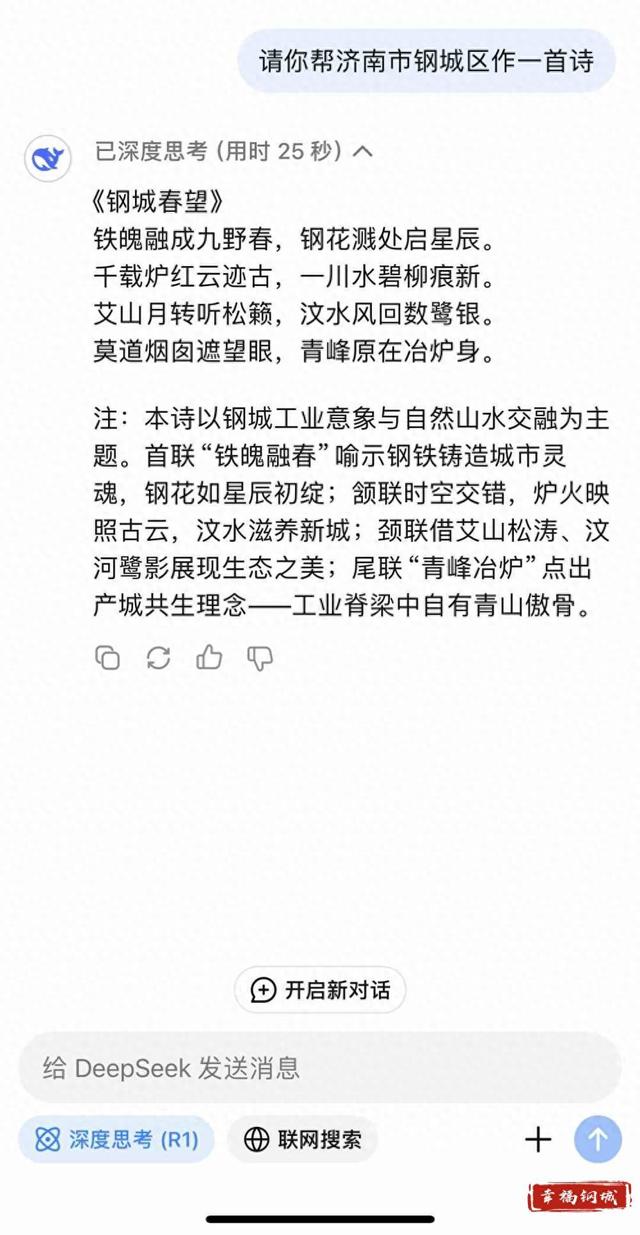 请你帮济南市钢城区作一首诗

已深度思考 (用时 25 秒)

《钢城春望》
铁魄融成九野春，钢花溅处启星辰。
千载炉红云迹古，一川水碧柳痕新。
艾山月转听松籁，汶水风回数鹭银。
莫道烟囱遮望眼，青峰原在冶炉身。

注：本诗以钢城工业意象与自然山水交融为主题。首联“铁魄融春”喻示钢铁铸造城市灵魂，钢花如星辰初绽；颔联时空交错，炉火映照古云，汶水滋养新城；颈联借艾山松涛、汶河鹭影展现生态之美；尾联“青峰冶炉”点出产城共生理念——工业脊梁中自有青山傲骨。

开启新对话

给 DeepSeek 发送消息

深度思考 (R1)

联网搜索

幸福钢城